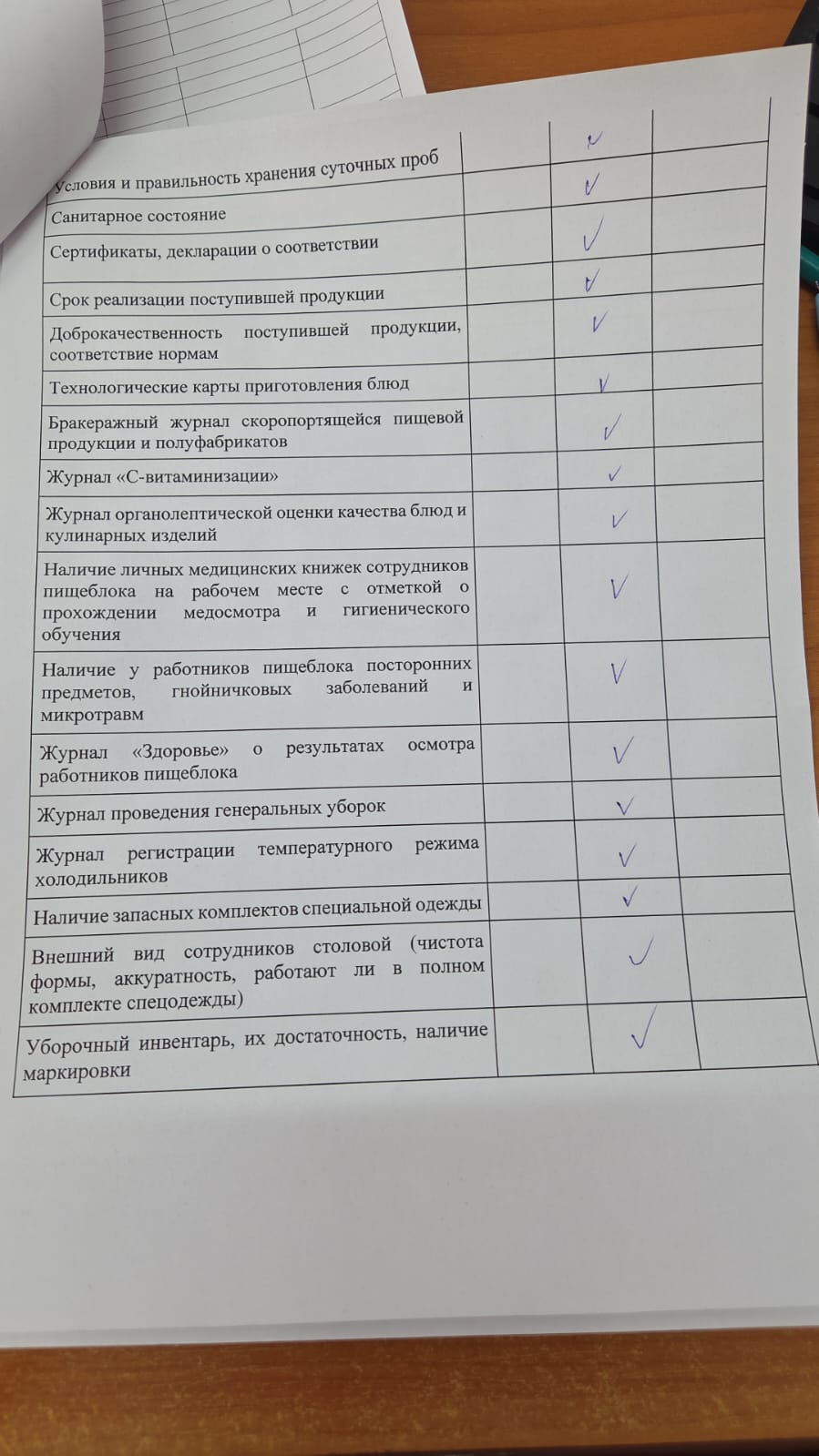 | | | | |
|---|---|---|---|
| Условия и правильность хранения суточных проб | | ✓ | |
| Санитарное состояние | | ✓ | |
| Сертификаты, декларации о соответствии | | ✓ | |
| Срок реализации поступившей продукции | | ✓ | |
| Доброкачественность поступившей продукции, соответствие нормам | | ✓ | |
| Технологические карты приготовления блюд | | ✓ | |
| Бракеражный журнал скоропортящейся пищевой продукции и полуфабрикатов | | ✓ | |
| Журнал «С-витаминизации» | | ✓ | |
| Журнал органолептической оценки качества блюд и кулинарных изделий | | ✓ | |
| Наличие личных медицинских книжек сотрудников пищеблока на рабочем месте с отметкой о прохождении медосмотра и гигиенического обучения | | ✓ | |
| Наличие у работников пищеблока посторонних предметов, гнойничковых заболеваний и микротравм | | ✓ | |
| Журнал «Здоровье» о результатах осмотра работников пищеблока | | ✓ | |
| Журнал проведения генеральных уборок | | ✓ | |
| Журнал регистрации температурного режима холодильников | | ✓ | |
| Наличие запасных комплектов специальной одежды | | ✓ | |
| Внешний вид сотрудников столовой (чистота формы, аккуратность, работают ли в полном комплекте спецодежды) | | ✓ | |
| Уборочный инвентарь, их достаточность, наличие маркировки | | ✓ | |